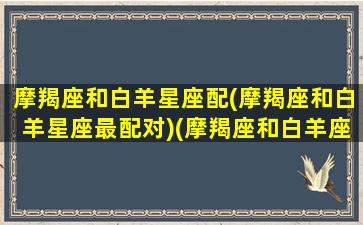 摩羯座和白羊星座配(摩羯座和白羊星座最配对)(摩羯座和白羊座